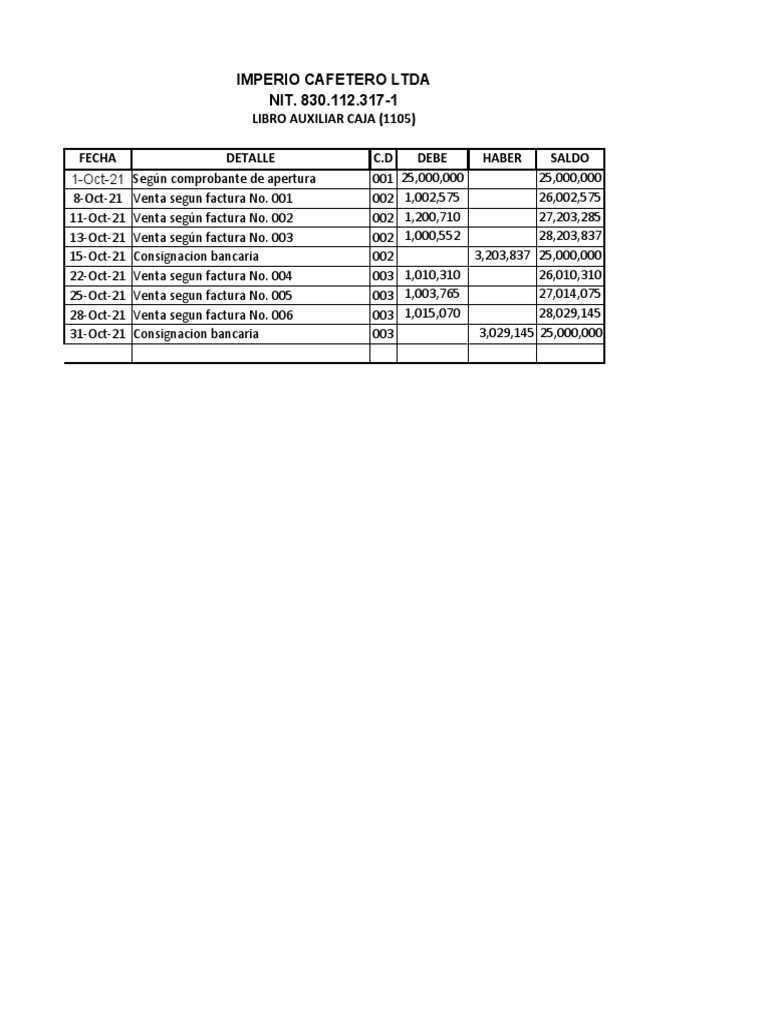 IMPERIO CAFETERO LTDA
NIT. 830.112.317-1
LIBRO AUXILIAR CAJA (1105)

| FECHA | DETALLE | C.D | DEBE | HABER | SALDO |
|---|---|---|---|---|---|
| 1-Oct-21 | Según comprobante de apertura | 001 | 25,000,000 | | 25,000,000 |
| 8-Oct-21 | Venta segun factura No. 001 | 002 | 1,002,575 | | 26,002,575 |
| 11-Oct-21 | Venta según factura No. 002 | 002 | 1,200,710 | | 27,203,285 |
| 13-Oct-21 | Venta según factura No. 003 | 002 | 1,000,552 | | 28,203,837 |
| 15-Oct-21 | Consignacion bancaria | 002 | | 3,203,837 | 25,000,000 |
| 22-Oct-21 | Venta segun factura No. 004 | 003 | 1,010,310 | | 26,010,310 |
| 25-Oct-21 | Venta segun factura No. 005 | 003 | 1,003,765 | | 27,014,075 |
| 28-Oct-21 | Venta segun factura No. 006 | 003 | 1,015,070 | | 28,029,145 |
| 31-Oct-21 | Consignacion bancaria | 003 | | 3,029,145 | 25,000,000 |
| | | | | | |